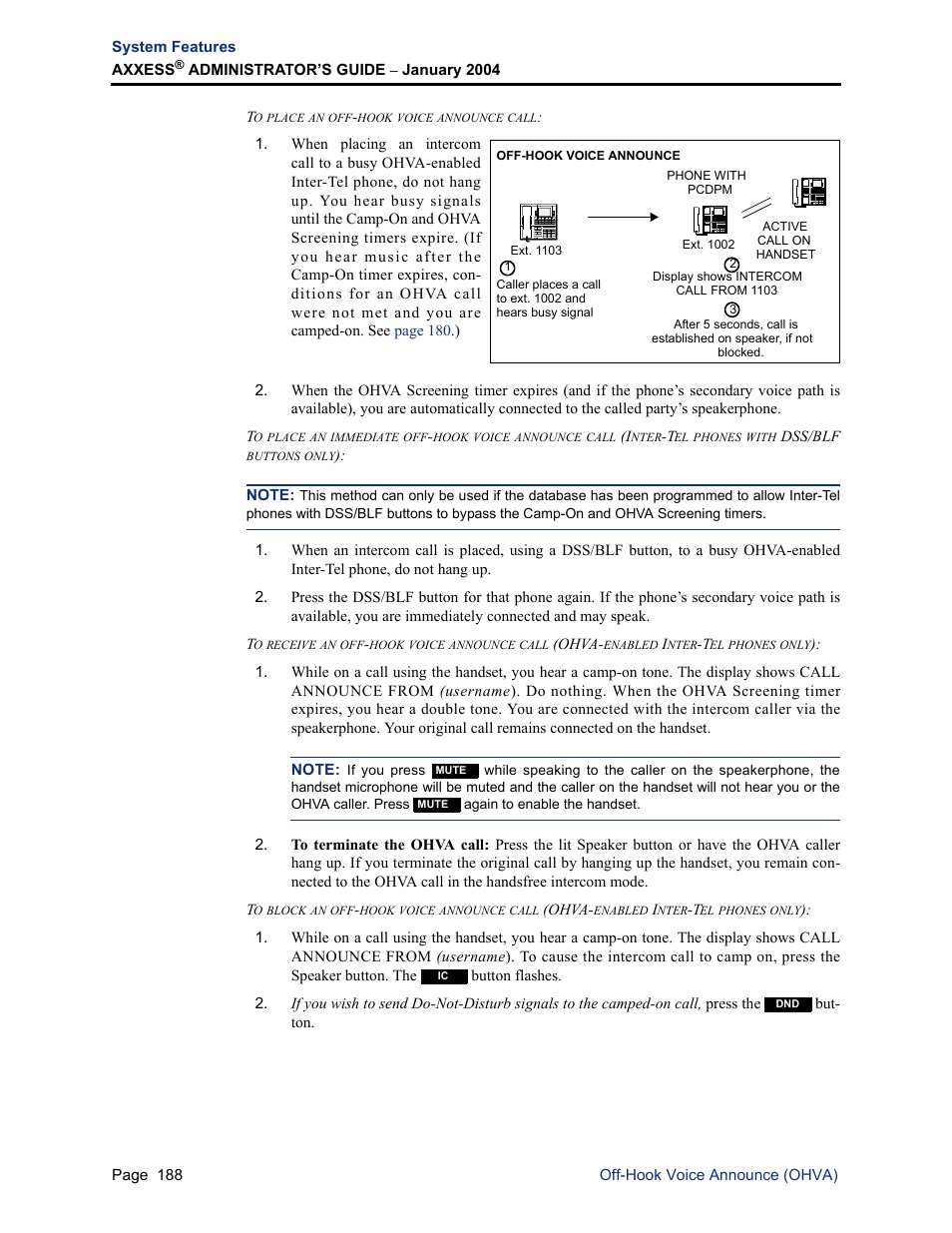 System Features
AXXESS® ADMINISTRATOR'S GUIDE – January 2004

TO PLACE AN OFF-HOOK VOICE ANNOUNCE CALL:

1. When placing an intercom call to a busy OHVA-enabled Inter-Tel phone, do not hang up. You hear busy signals until the Camp-On and OHVA Screening timers expire. (If you hear music after the Camp-On timer expires, conditions for an OHVA call were not met and you are camped-on. See page 180.)

OFF-HOOK VOICE ANNOUNCE

Ext. 1103
1
Caller places a call to ext. 1002 and hears busy signal

PHONE WITH PCDPM
Ext. 1002
ACTIVE CALL ON HANDSET
2
Display shows INTERCOM CALL FROM 1103
3
After 5 seconds, call is established on speaker, if not blocked.

2. When the OHVA Screening timer expires (and if the phone's secondary voice path is available), you are automatically connected to the called party's speakerphone.

TO PLACE AN IMMEDIATE OFF-HOOK VOICE ANNOUNCE CALL (INTER-TEL PHONES WITH DSS/BLF BUTTONS ONLY):

NOTE: This method can only be used if the database has been programmed to allow Inter-Tel phones with DSS/BLF buttons to bypass the Camp-On and OHVA Screening timers.

1. When an intercom call is placed, using a DSS/BLF button, to a busy OHVA-enabled Inter-Tel phone, do not hang up.

2. Press the DSS/BLF button for that phone again. If the phone's secondary voice path is available, you are immediately connected and may speak.

TO RECEIVE AN OFF-HOOK VOICE ANNOUNCE CALL (OHVA-ENABLED INTER-TEL PHONES ONLY):

1. While on a call using the handset, you hear a camp-on tone. The display shows CALL ANNOUNCE FROM (username). Do nothing. When the OHVA Screening timer expires, you hear a double tone. You are connected with the intercom caller via the speakerphone. Your original call remains connected on the handset.

NOTE: If you press MUTE while speaking to the caller on the speakerphone, the handset microphone will be muted and the caller on the handset will not hear you or the OHVA caller. Press MUTE again to enable the handset.

2. To terminate the OHVA call: Press the lit Speaker button or have the OHVA caller hang up. If you terminate the original call by hanging up the handset, you remain connected to the OHVA call in the handsfree intercom mode.

TO BLOCK AN OFF-HOOK VOICE ANNOUNCE CALL (OHVA-ENABLED INTER-TEL PHONES ONLY):

1. While on a call using the handset, you hear a camp-on tone. The display shows CALL ANNOUNCE FROM (username). To cause the intercom call to camp on, press the Speaker button. The IC button flashes.

2. If you wish to send Do-Not-Disturb signals to the camped-on call, press the DND button.

Page 188
Off-Hook Voice Announce (OHVA)